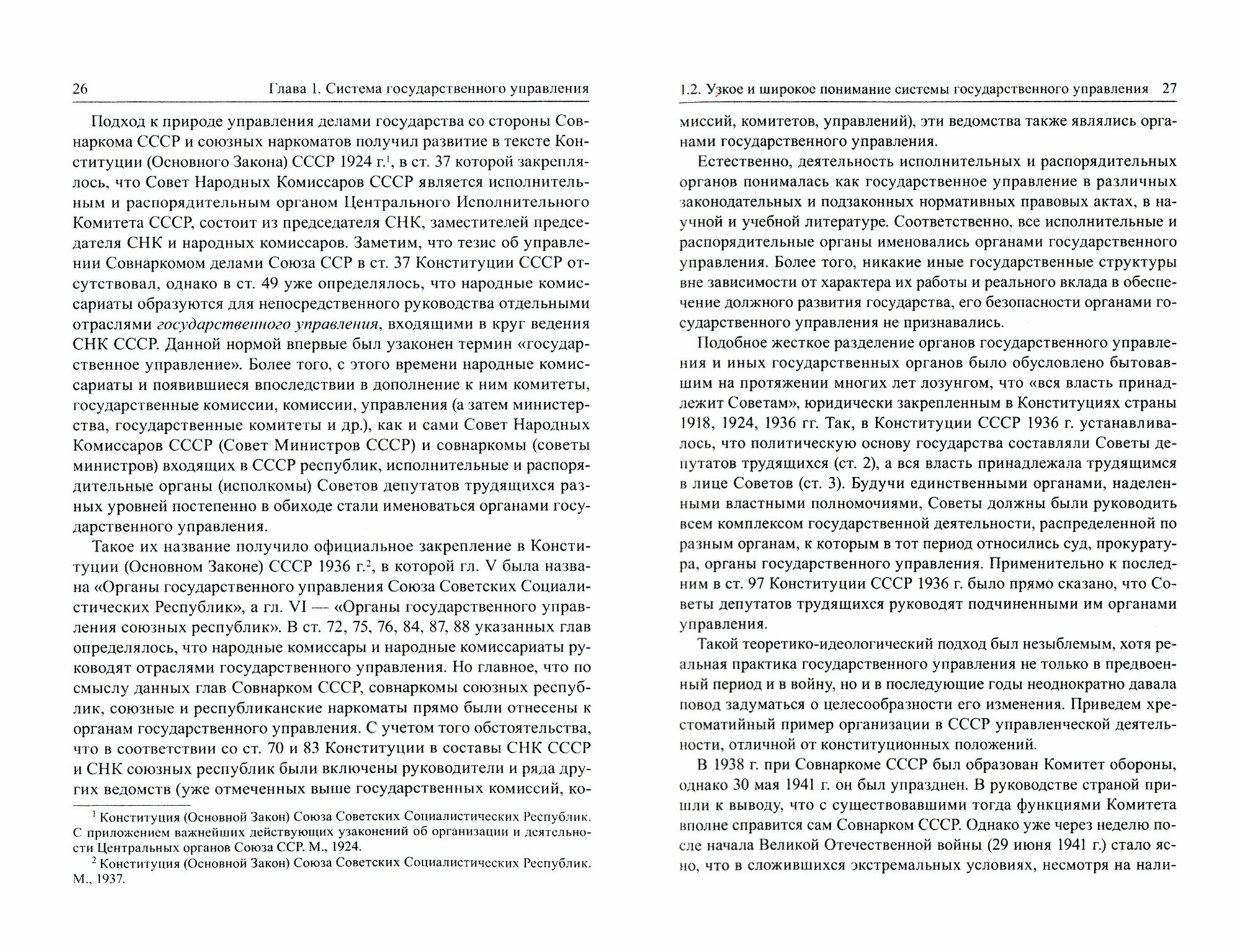 26 Глава 1. Система государственного управления

Подход к природе управления делами государства со стороны Совнаркома СССР и союзных наркоматов получил развитие в тексте Конституции (Основного Закона) СССР 1924 г.$^1$, в ст. 37 которой закреплялось, что Совет Народных Комиссаров СССР является исполнительным и распорядительным органом Центрального Исполнительного Комитета СССР, состоит из председателя СНК, заместителей председателя СНК и народных комиссаров. Заметим, что тезис об управлении Совнаркомом делами Союза ССР в ст. 37 Конституции СССР отсутствовал, однако в ст. 49 уже определялось, что народные комиссариаты образуются для непосредственного руководства отдельными отраслями государственного управления, входящими в круг ведения СНК СССР. Данной нормой впервые был узаконен термин «государственное управление». Более того, с этого времени народные комиссариаты и появившиеся впоследствии в дополнение к ним комитеты, государственные комиссии, комиссии, управления (а затем министерства, государственные комитеты и др.), как и сами Совет Народных Комиссаров СССР (Совет Министров СССР) и совнаркомы (советы министров) входящих в СССР республик, исполнительные и распорядительные органы (исполкомы) Советов депутатов трудящихся разных уровней постепенно в обиходе стали именоваться органами государственного управления.

Такое их название получило официальное закрепление в Конституции (Основном Законе) СССР 1936 г.$^2$, в которой гл. V была названа «Органы государственного управления Союза Советских Социалистических Республик», а гл. VI — «Органы государственного управления союзных республик». В ст. 72, 75, 76, 84, 87, 88 указанных глав определялось, что народные комиссары и народные комиссариаты руководят отраслями государственного управления. Но главное, что по смыслу данных глав Совнарком СССР, совнаркомы союзных республик, союзные и республиканские наркоматы прямо были отнесены к органам государственного управления. С учетом того обстоятельства, что в соответствии со ст. 70 и 83 Конституции в составы СНК СССР и СНК союзных республик были включены руководители и ряда других ведомств (уже отмеченных выше государственных комиссий, ко-

$^1$ Конституция (Основной Закон) Союза Советских Социалистических Республик. С приложением важнейших действующих узаконений об организации и деятельности Центральных органов Союза ССР. М., 1924.
$^2$ Конституция (Основной Закон) Союза Советских Социалистических Республик. М., 1937.

1.2. Узкое и широкое понимание системы государственного управления 27

миссий, комитетов, управлений), эти ведомства также являлись органами государственного управления.

Естественно, деятельность исполнительных и распорядительных органов понималась как государственное управление в различных законодательных и подзаконных нормативных правовых актах, в научной и учебной литературе. Соответственно, все исполнительные и распорядительные органы именовались органами государственного управления. Более того, никакие иные государственные структуры вне зависимости от характера их работы и реального вклада в обеспечение должного развития государства, его безопасности органами государственного управления не признавались.

Подобное жесткое разделение органов государственного управления и иных государственных органов было обусловлено бытовавшим на протяжении многих лет лозунгом, что «вся власть принадлежит Советам», юридически закрепленным в Конституциях страны 1918, 1924, 1936 гг. Так, в Конституции СССР 1936 г. устанавливалось, что политическую основу государства составляли Советы депутатов трудящихся (ст. 2), а вся власть принадлежала трудящимся в лице Советов (ст. 3). Будучи единственными органами, наделенными властными полномочиями, Советы должны были руководить всем комплексом государственной деятельности, распределенной по разным органам, к которым в тот период относились суд, прокуратура, органы государственного управления. Применительно к последним в ст. 97 Конституции СССР 1936 г. было прямо сказано, что Советы депутатов трудящихся руководят подчиненными им органами управления.

Такой теоретико-идеологический подход был незыблемым, хотя реальная практика государственного управления не только в предвоенный период и в войну, но и в последующие годы неоднократно давала повод задуматься о целесообразности его изменения. Приведем хрестоматийный пример организации в СССР управленческой деятельности, отличной от конституционных положений.

В 1938 г. при Совнаркоме СССР был образован Комитет обороны, однако 30 мая 1941 г. он был упразднен. В руководстве страной пришли к выводу, что с существовавшими тогда функциями Комитета вполне справится сам Совнарком СССР. Однако уже через неделю после начала Великой Отечественной войны (29 июня 1941 г.) стало ясно, что в сложившихся экстремальных условиях, несмотря на нали-